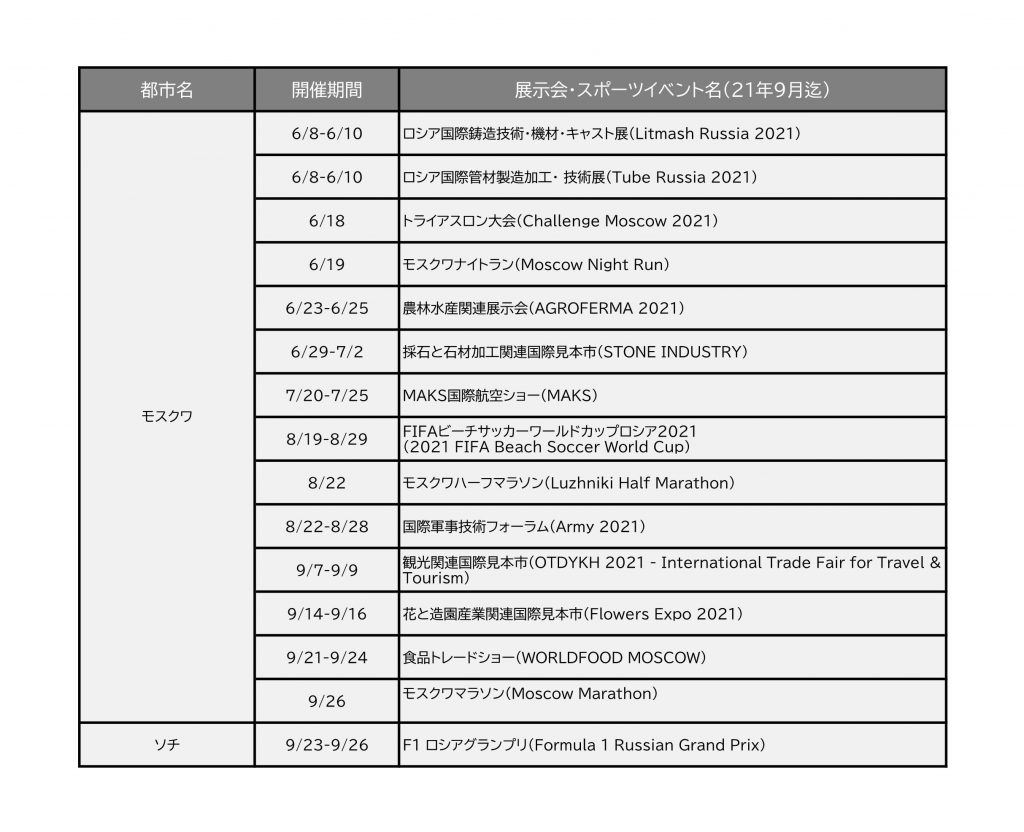 | 都市名 | 開催期間 | 展示会・スポーツイベント名(21年9月迄) |
|---|---|---|
| モスクワ | 6/8-6/10 | ロシア国際鋳造技術・機材・キャスト展(Litmash Russia 2021) |
| | 6/8-6/10 | ロシア国際管材製造加工・技術展(Tube Russia 2021) |
| | 6/18 | トライアスロン大会(Challenge Moscow 2021) |
| | 6/19 | モスクワナイトラン(Moscow Night Run) |
| | 6/23-6/25 | 農林水産関連展示会(AGROFERMA 2021) |
| | 6/29-7/2 | 採石と石材加工関連国際見本市(STONE INDUSTRY) |
| | 7/20-7/25 | MAKS国際航空ショー(MAKS) |
| | 8/19-8/29 | FIFAビーチサッカーワールドカップロシア2021 (2021 FIFA Beach Soccer World Cup) |
| | 8/22 | モスクワハーフマラソン(Luzhniki Half Marathon) |
| | 8/22-8/28 | 国際軍事技術フォーラム(Army 2021) |
| | 9/7-9/9 | 観光関連国際見本市(OTDYKH 2021 - International Trade Fair for Travel & Tourism) |
| | 9/14-9/16 | 花と造園産業関連国際見本市(Flowers Expo 2021) |
| | 9/21-9/24 | 食品トレードショー(WORLDFOOD MOSCOW) |
| | 9/26 | モスクワマラソン(Moscow Marathon) |
| ソチ | 9/23-9/26 | F1 ロシアグランプリ(Formula 1 Russian Grand Prix) |